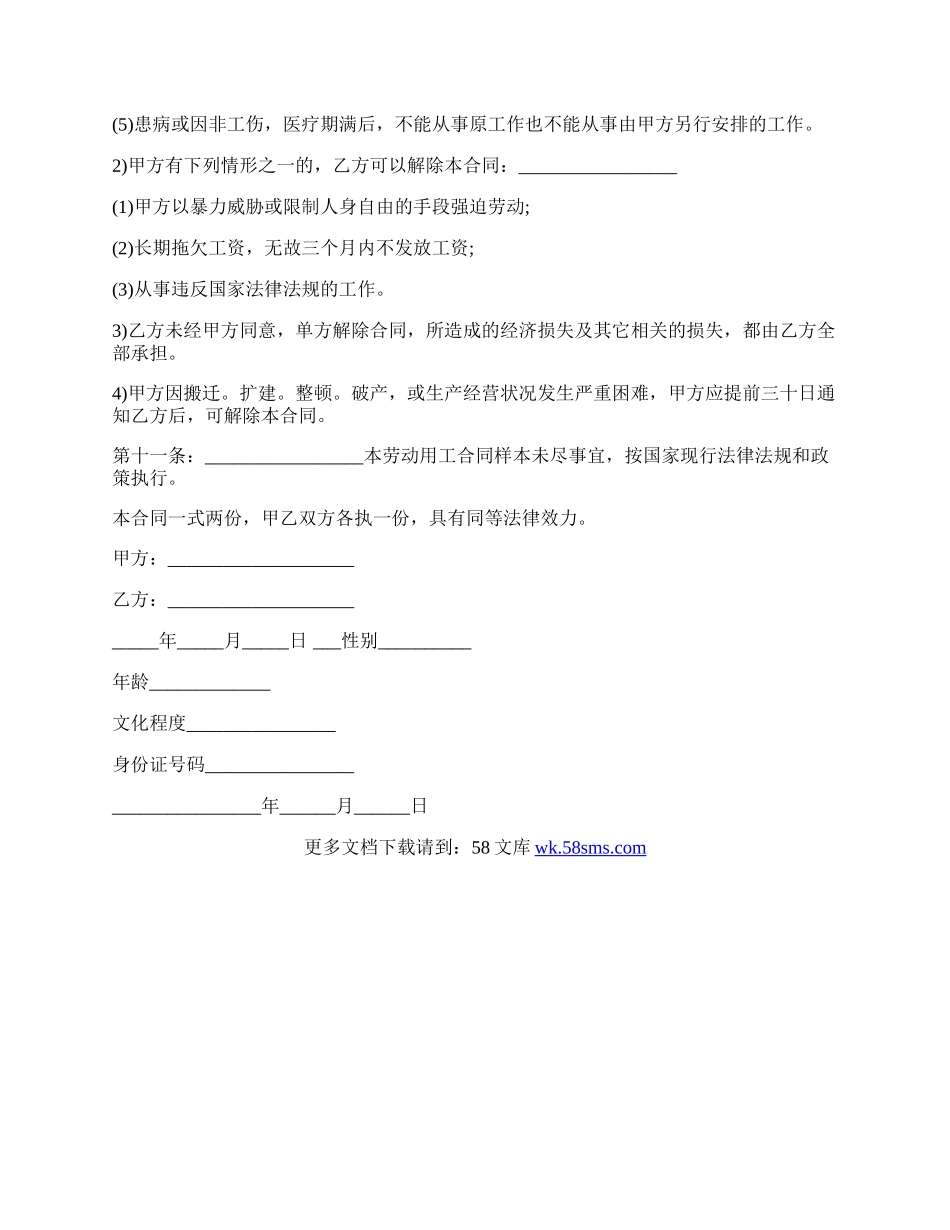 (5)患病或因非工伤，医疗期满后，不能从事原工作也不能从事由甲方另行安排的工作。

2)甲方有下列情形之一的，乙方可以解除本合同：_________________

(1)甲方以暴力威胁或限制人身自由的手段强迫劳动;

(2)长期拖欠工资，无故三个月内不发放工资;

(3)从事违反国家法律法规的工作。

3)乙方未经甲方同意，单方解除合同，所造成的经济损失及其它相关的损失，都由乙方全部承担。

4)甲方因搬迁。扩建。整顿。破产，或生产经营状况发生严重困难，甲方应提前三十日通知乙方后，可解除本合同。

第十一条：_________________本劳动用工合同样本未尽事宜，按国家现行法律法规和政策执行。

本合同一式两份，甲乙双方各执一份，具有同等法律效力。

甲方：____________________

乙方：____________________

_____年_____月_____日 ___性别__________

年龄_____________

文化程度________________

身份证号码________________

________________年______月______日

更多文档下载请到：58 文库 wk.58sms.com